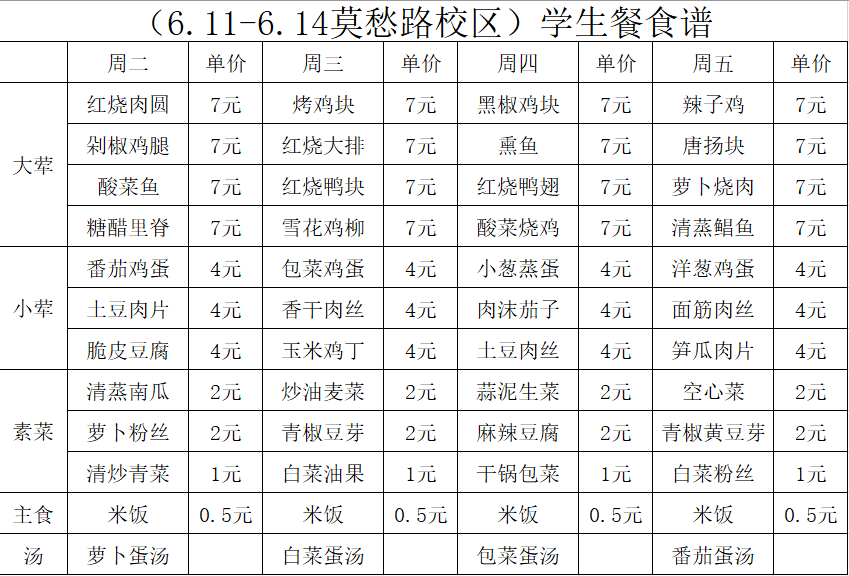 （6.11-6.14莫愁路校区）学生餐食谱

|  | 周二 | 单价 | 周三 | 单价 | 周四 | 单价 | 周五 | 单价 |
|---|---|---|---|---|---|---|---|---|
| 大荤 | 红烧肉圆 | 7元 | 烤鸡块 | 7元 | 黑椒鸡块 | 7元 | 辣子鸡 | 7元 |
|  | 剁椒鸡腿 | 7元 | 红烧大排 | 7元 | 熏鱼 | 7元 | 唐扬块 | 7元 |
|  | 酸菜鱼 | 7元 | 红烧鸭块 | 7元 | 红烧鸭翅 | 7元 | 萝卜烧肉 | 7元 |
|  | 糖醋里脊 | 7元 | 雪花鸡柳 | 7元 | 酸菜烧鸡 | 7元 | 清蒸鲳鱼 | 7元 |
| 小荤 | 番茄鸡蛋 | 4元 | 包菜鸡蛋 | 4元 | 小葱蒸蛋 | 4元 | 洋葱鸡蛋 | 4元 |
|  | 土豆肉片 | 4元 | 香干肉丝 | 4元 | 肉沫茄子 | 4元 | 面筋肉丝 | 4元 |
|  | 脆皮豆腐 | 4元 | 玉米鸡丁 | 4元 | 土豆肉丝 | 4元 | 笋瓜肉片 | 4元 |
| 素菜 | 清蒸南瓜 | 2元 | 炒油麦菜 | 2元 | 蒜泥生菜 | 2元 | 空心菜 | 2元 |
|  | 萝卜粉丝 | 2元 | 青椒豆芽 | 2元 | 麻辣豆腐 | 2元 | 青椒黄豆芽 | 2元 |
|  | 清炒青菜 | 1元 | 白菜油果 | 1元 | 干锅包菜 | 1元 | 白菜粉丝 | 1元 |
| 主食 | 米饭 | 0.5元 | 米饭 | 0.5元 | 米饭 | 0.5元 | 米饭 | 0.5元 |
| 汤 | 萝卜蛋汤 |  | 白菜蛋汤 |  | 包菜蛋汤 |  | 番茄蛋汤 |  |